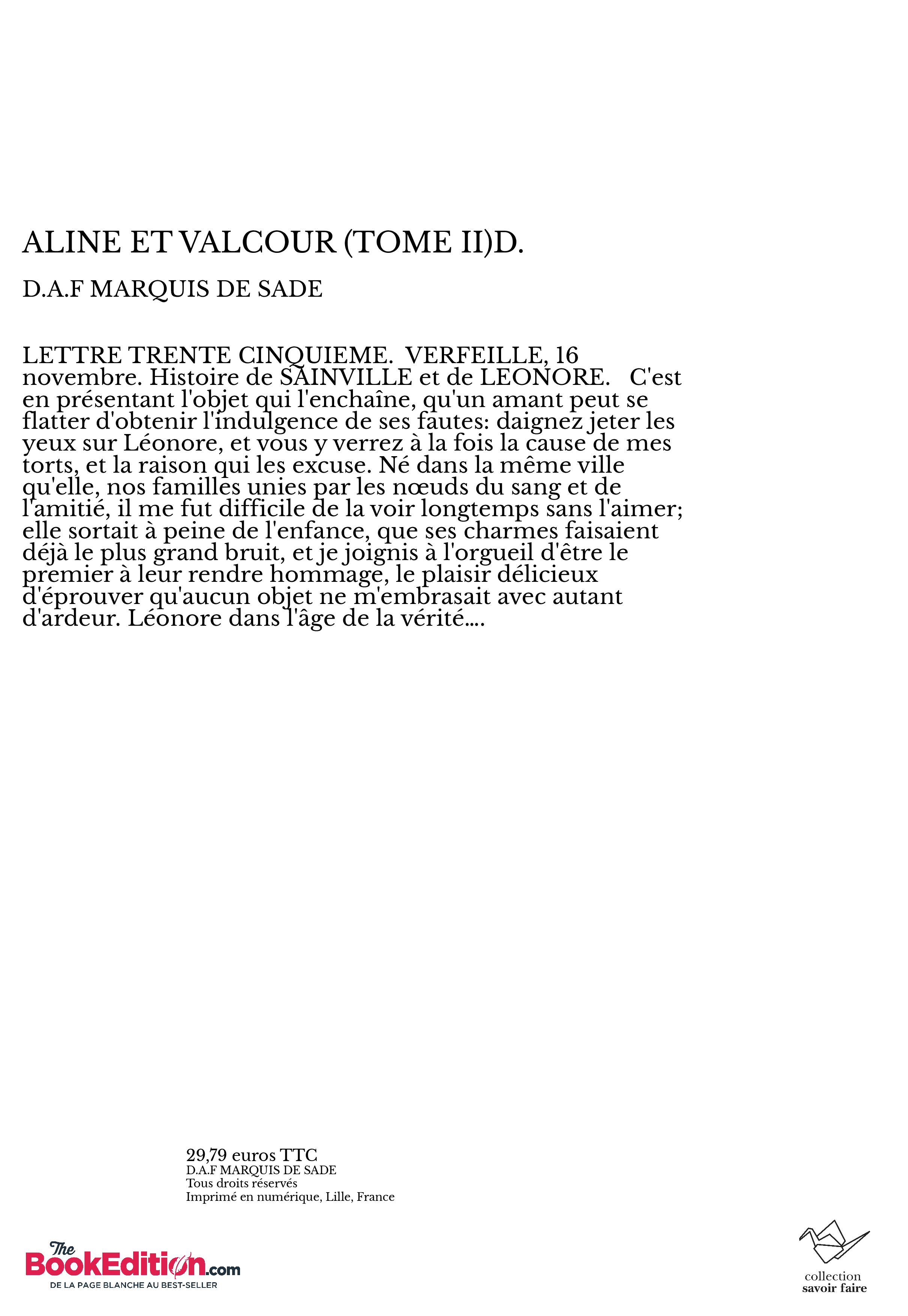 ALINE ET VALCOUR (TOME II)D.

D.A.F MARQUIS DE SADE

LETTRE TRENTE CINQUIEME. VERFEILLE, 16 novembre. Histoire de SAINVILLE et de LEONORE. C'est en présentant l'objet qui l'enchaîne, qu'un amant peut se flatter d'obtenir l'indulgence de ses fautes: daignez jeter les yeux sur Léonore, et vous y verrez à la fois la cause de mes torts, et la raison qui les excuse. Né dans la même ville qu'elle, nos familles unies par les nœuds du sang et de l'amitié, il me fut difficile de la voir longtemps sans l'aimer; elle sortait à peine de l'enfance, que ses charmes faisaient déjà le plus grand bruit, et je joignis à l'orgueil d'être le premier à leur rendre hommage, le plaisir délicieux d'éprouver qu'aucun objet ne m'embrasait avec autant d'ardeur. Léonore dans l'âge de la vérité....

29,79 euros TTC
D.A.F MARQUIS DE SADE
Tous droits réservés
Imprimé en numérique, Lille, France

The BookEdition.com
DE LA PAGE BLANCHE AU BEST-SELLER

collection
savoir faire